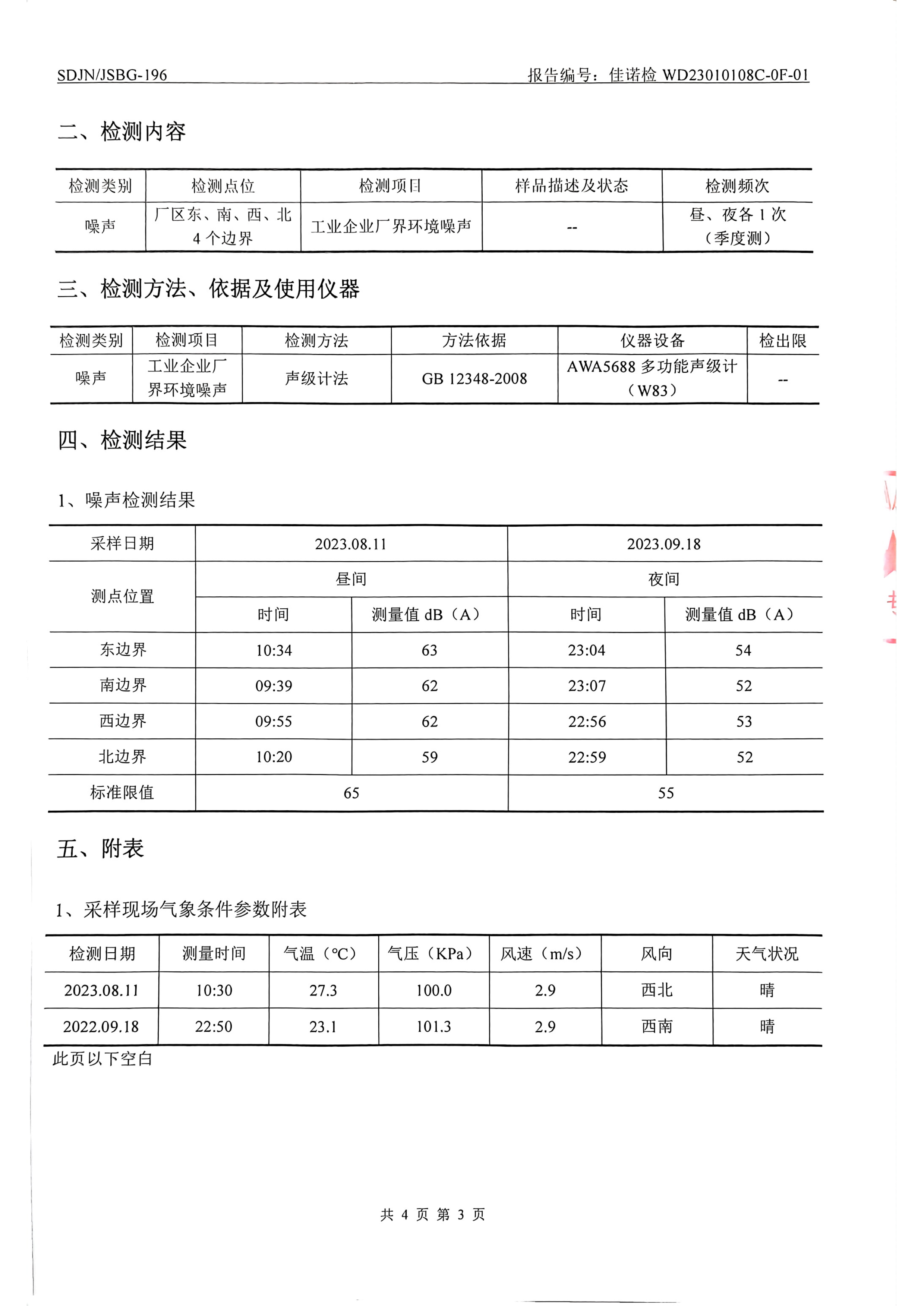 SDJN/JSBG-196 报告编号：佳诺检 WD23010108C-0F-01

二、检测内容

| 检测类别 | 检测点位 | 检测项目 | 样品描述及状态 | 检测频次 |
|---|---|---|---|---|
| 噪声 | 厂区东、南、西、北 4 个边界 | 工业企业厂界环境噪声 | -- | 昼、夜各 1 次（季度测） |

三、检测方法、依据及使用仪器

| 检测类别 | 检测项目 | 检测方法 | 方法依据 | 仪器设备 | 检出限 |
|---|---|---|---|---|---|
| 噪声 | 工业企业厂界环境噪声 | 声级计法 | GB 12348-2008 | AWA5688 多功能声级计（W83） | -- |

四、检测结果

1、噪声检测结果

| 采样日期 | 2023.08.11 | | 2023.09.18 | |
|---|---|---|---|---|
| 测点位置 | 昼间 | | 夜间 | |
| | 时间 | 测量值 dB（A） | 时间 | 测量值 dB（A） |
| 东边界 | 10:34 | 63 | 23:04 | 54 |
| 南边界 | 09:39 | 62 | 23:07 | 52 |
| 西边界 | 09:55 | 62 | 22:56 | 53 |
| 北边界 | 10:20 | 59 | 22:59 | 52 |
| 标准限值 | 65 | | 55 | |

五、附表

1、采样现场气象条件参数附表

| 检测日期 | 测量时间 | 气温（℃） | 气压（KPa） | 风速（m/s） | 风向 | 天气状况 |
|---|---|---|---|---|---|---|
| 2023.08.11 | 10:30 | 27.3 | 100.0 | 2.9 | 西北 | 晴 |
| 2022.09.18 | 22:50 | 23.1 | 101.3 | 2.9 | 西南 | 晴 |

此页以下空白

共 4 页 第 3 页